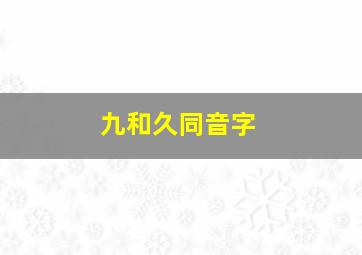 九和久同音字